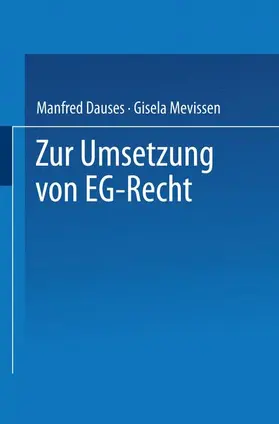 Manfred Dauses · Gisela Mevissen

Zur Umsetzung von EG-Recht